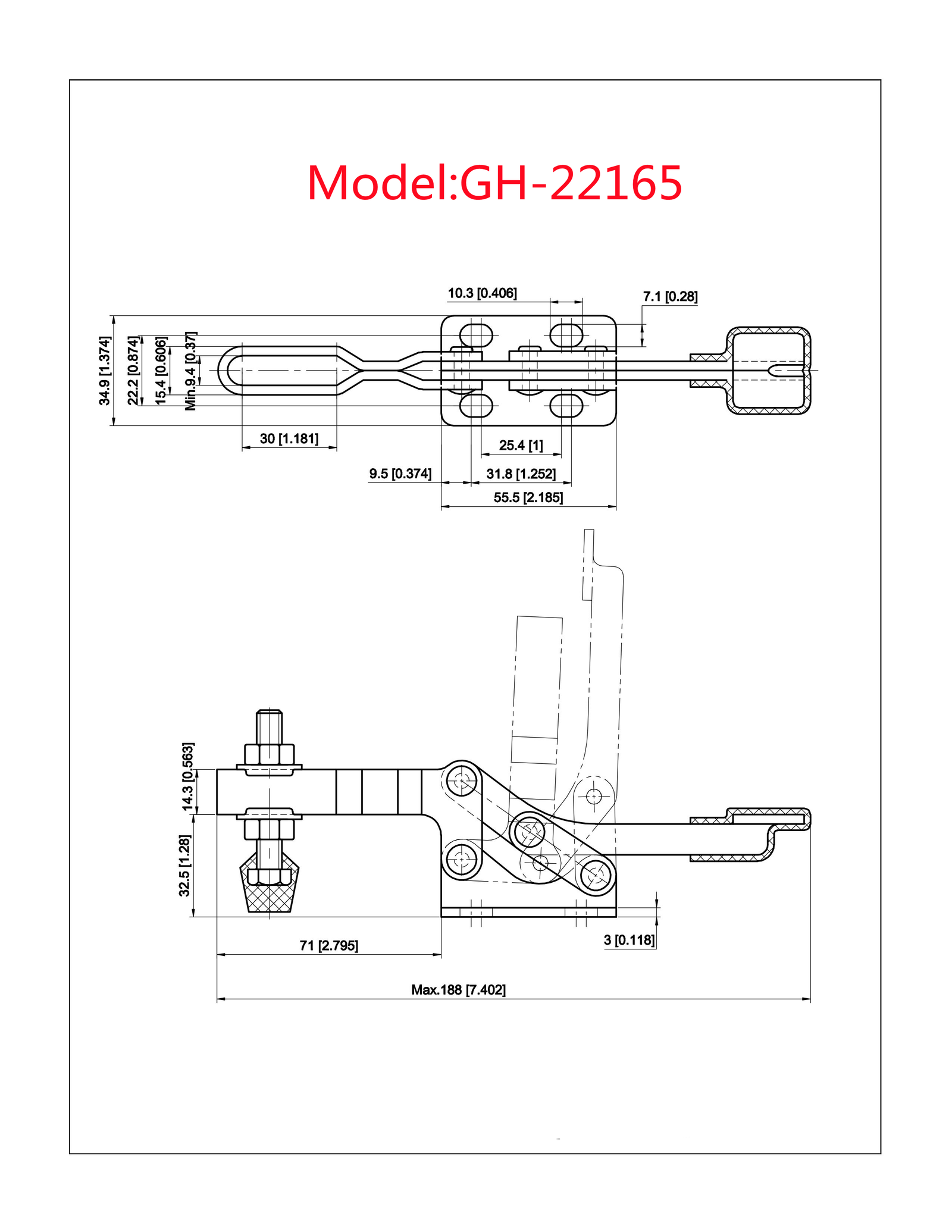 Model:GH-22165

10.3 [0.406]
7.1 [0.28]
34.9 [1.374]
22.2 [0.874]
15.4 [0.606]
Min.9.4 [0.37]
30 [1.181]
25.4 [1]
9.5 [0.374]
31.8 [1.252]
55.5 [2.185]

14.3 [0.563]
32.5 [1.28]
71 [2.795]
3 [0.118]
Max.188 [7.402]